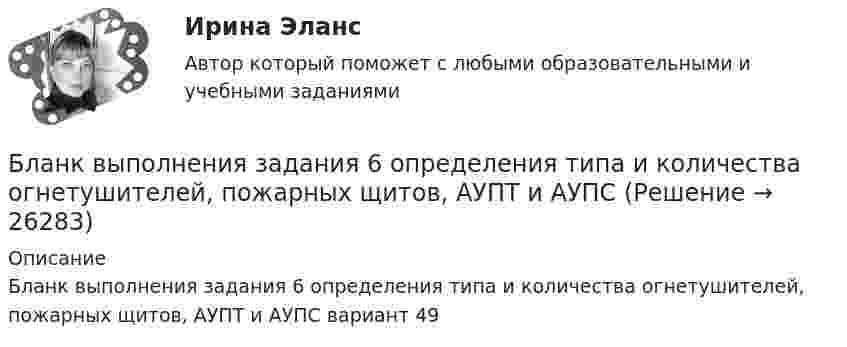 Ирина Эланс
Автор который поможет с любыми образовательными и учебными заданиями

Бланк выполнения задания 6 определения типа и количества огнетушителей, пожарных щитов, АУПТ и АУПС (Решение → 26283)

Описание
Бланк выполнения задания 6 определения типа и количества огнетушителей, пожарных щитов, АУПТ и АУПС вариант 49